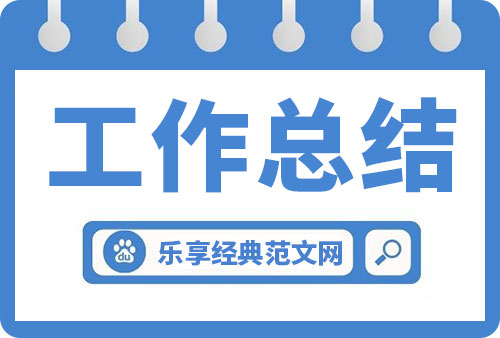 工作总结

du 乐享经典范文网